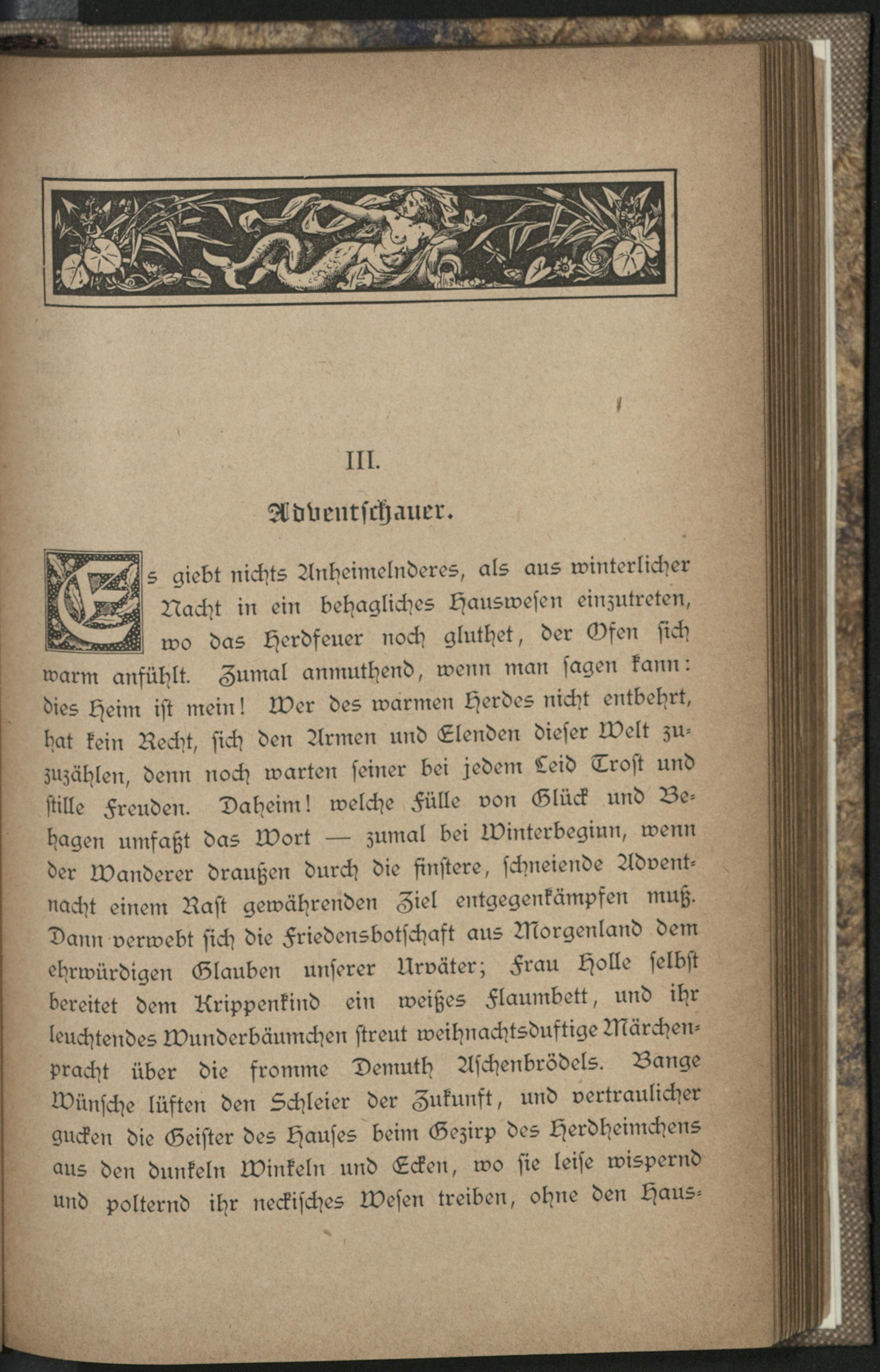 III.

Adventschauer.

Es giebt nichts Anheimelnderes, als aus winterlicher Nacht in ein behagliches Hauswesen einzutreten, wo das Herdfeuer noch gluthet, der Ofen sich warm anfühlt. Zumal anmuthend, wenn man sagen kann: dies Heim ist mein! Wer des warmen Herdes nicht entbehrt, hat kein Recht, sich den Armen und Elenden dieser Welt zuzuzählen, denn noch warten seiner bei jedem Leid Trost und stille Freuden. Daheim! welche Fülle von Glück und Behagen umfaßt das Wort — zumal bei Winterbeginn, wenn der Wanderer draußen durch die finstere, schneiende Adventnacht einem Rast gewährenden Ziel entgegenkämpfen muß. Dann verwebt sich die Friedensbotschaft aus Morgenland dem ehrwürdigen Glauben unserer Urväter; Frau Holle selbst bereitet dem Krippenkind ein weißes Flaumbett, und ihr leuchtendes Wunderbäumchen streut weihnachtsduftige Märchenpracht über die fromme Demuth Aschenbrödels. Bange Wünsche lüften den Schleier der Zukunft, und vertraulicher gucken die Geister des Hauses beim Gezirp des Herdheimchens aus den dunkeln Winkeln und Ecken, wo sie leise wispernd und polternd ihr neckisches Wesen treiben, ohne den Haus-